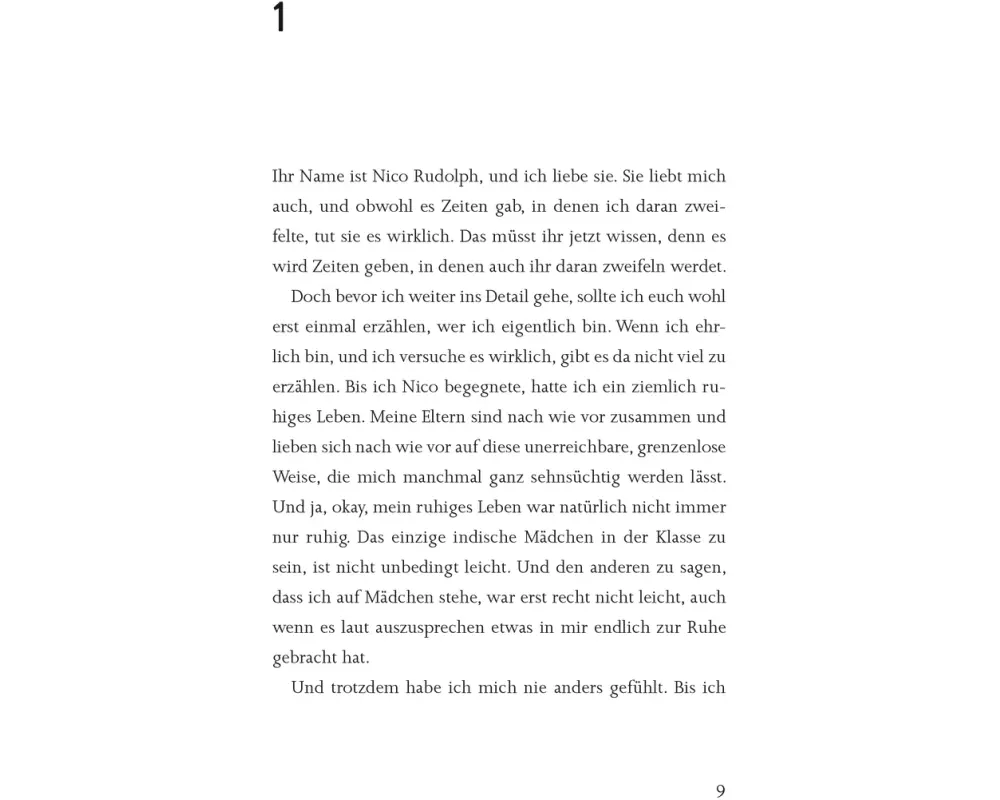 1

Ihr Name ist Nico Rudolph, und ich liebe sie. Sie liebt mich auch, und obwohl es Zeiten gab, in denen ich daran zweifelte, tut sie es wirklich. Das müsst ihr jetzt wissen, denn es wird Zeiten geben, in denen auch ihr daran zweifeln werdet.

Doch bevor ich weiter ins Detail gehe, sollte ich euch wohl erst einmal erzählen, wer ich eigentlich bin. Wenn ich ehrlich bin, und ich versuche es wirklich, gibt es da nicht viel zu erzählen. Bis ich Nico begegnete, hatte ich ein ziemlich ruhiges Leben. Meine Eltern sind nach wie vor zusammen und lieben sich nach wie vor auf diese unerreichbare, grenzenlose Weise, die mich manchmal ganz sehnsüchtig werden lässt. Und ja, okay, mein ruhiges Leben war natürlich nicht immer nur ruhig. Das einzige indische Mädchen in der Klasse zu sein, ist nicht unbedingt leicht. Und den anderen zu sagen, dass ich auf Mädchen stehe, war erst recht nicht leicht, auch wenn es laut auszusprechen etwas in mir endlich zur Ruhe gebracht hat.

Und trotzdem habe ich mich nie anders gefühlt. Bis ich

9